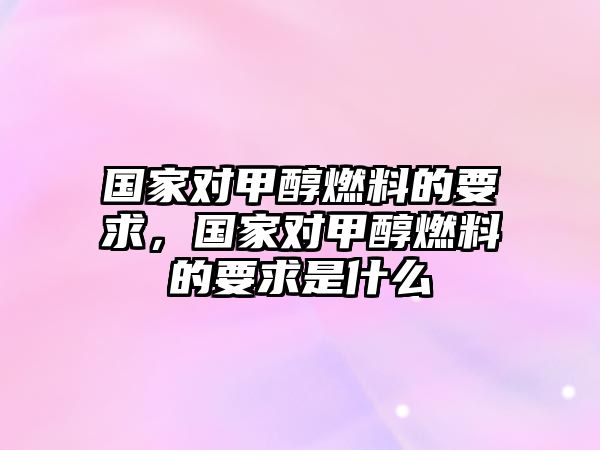 国家对甲醇燃料的要求，国家对甲醇燃料的要求是什么